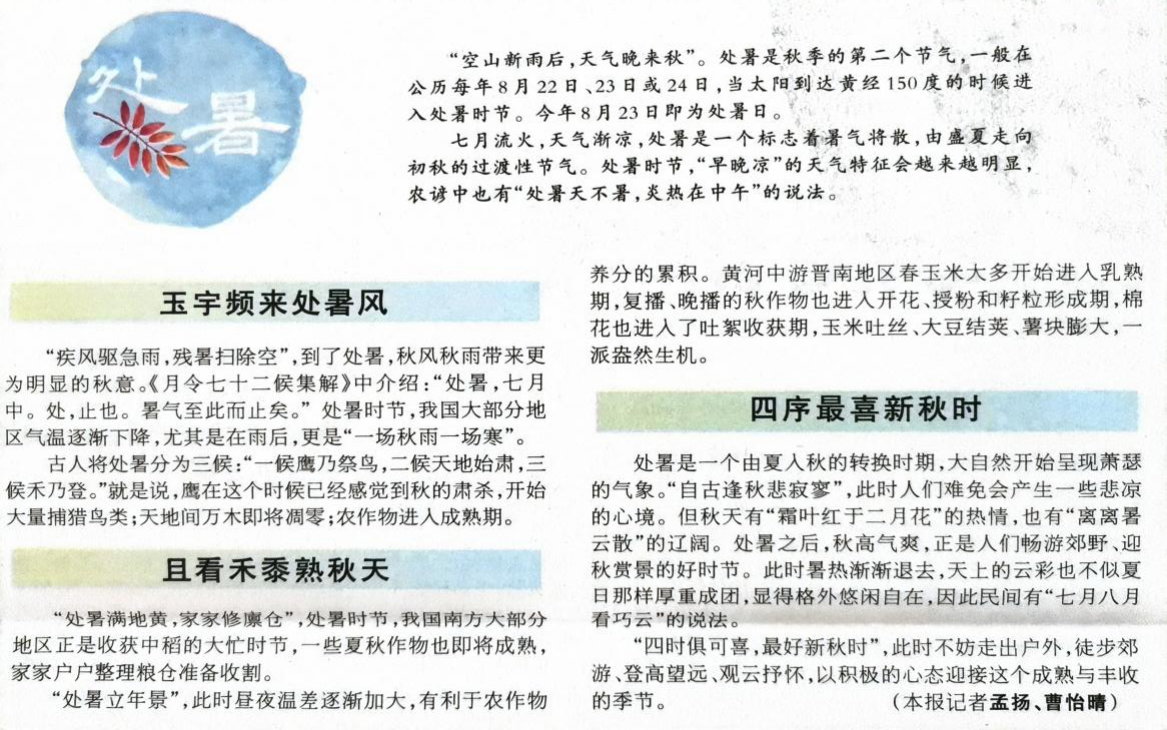 处暑

“空山新雨后，天气晚来秋”。处暑是秋季的第二个节气，一般在公历每年8月22日、23日或24日，当太阳到达黄经150度的时候进入处暑时节。今年8月23日即为处暑日。

七月流火，天气渐凉，处暑是一个标志着暑气将散，由盛夏走向初秋的过渡性节气。处暑时节，“早晚凉”的天气特征会越来越明显，农谚中也有“处暑天不暑，炎热在中午”的说法。

玉宇频来处暑风

“疾风驱急雨，残暑扫除空”，到了处暑，秋风秋雨带来更为明显的秋意。《月令七十二候集解》中介绍：“处暑，七月中。处，止也。暑气至此而止矣。”处暑时节，我国大部分地区气温逐渐下降，尤其是在雨后，更是“一场秋雨一场寒”。

古人将处暑分为三候：“一候鹰乃祭鸟，二候天地始肃，三候禾乃登。”就是说，鹰在这个时候已经感觉到秋的肃杀，开始大量捕猎鸟类；天地间万木即将凋零；农作物进入成熟期。

且看禾黍熟秋天

“处暑满地黄，家家修廪仓”，处暑时节，我国南方大部分地区正是收获中稻的大忙时节，一些夏秋作物也即将成熟，家家户户整理粮仓准备收割。

“处暑立年景”，此时昼夜温差逐渐加大，有利于农作物养分的累积。黄河中游晋南地区春玉米大多开始进入乳熟期，复播、晚播的秋作物也进入开花、授粉和籽粒形成期，棉花也进入了吐絮收获期，玉米吐丝、大豆结荚、薯块膨大，一派盎然生机。

四序最喜新秋时

处暑是一个由夏入秋的转换时期，大自然开始呈现萧瑟的气象。“自古逢秋悲寂寥”，此时人们难免会产生一些悲凉的心境。但秋天有“霜叶红于二月花”的热情，也有“离离暑云散”的辽阔。处暑之后，秋高气爽，正是人们畅游郊野、迎秋赏景的好时节。此时暑热渐渐退去，天上的云彩也不似夏日那样厚重成团，显得格外悠闲自在，因此民间有“七月八月看巧云”的说法。

“四时俱可喜，最好新秋时”，此时不妨走出户外，徒步郊游、登高望远、观云抒怀，以积极的心态迎接这个成熟与丰收的季节。

（本报记者孟扬、曹怡晴）